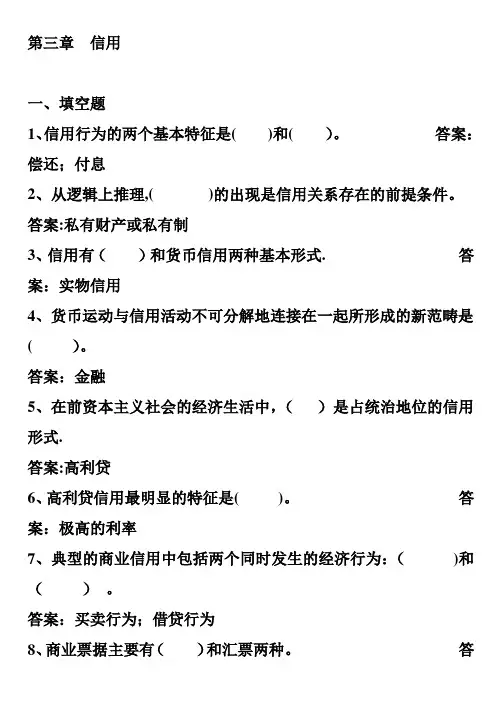 第三章　信用

一、填空题

1、信用行为的两个基本特征是(　　)和(　　)。　　答案:偿还；付息

2、从逻辑上推理,(　　　)的出现是信用关系存在的前提条件。

答案:私有财产或私有制

3、信用有（　　）和货币信用两种基本形式.　　答案：实物信用

4、货币运动与信用活动不可分解地连接在一起所形成的新范畴是(　　)。

答案：金融

5、在前资本主义社会的经济生活中，（　　）是占统治地位的信用形式.

答案:高利贷

6、高利贷信用最明显的特征是(　　)。　　答案：极高的利率

7、典型的商业信用中包括两个同时发生的经济行为：（　　　)和（　　）。

答案：买卖行为；借贷行为

8、商业票据主要有（　　)和汇票两种。　　答